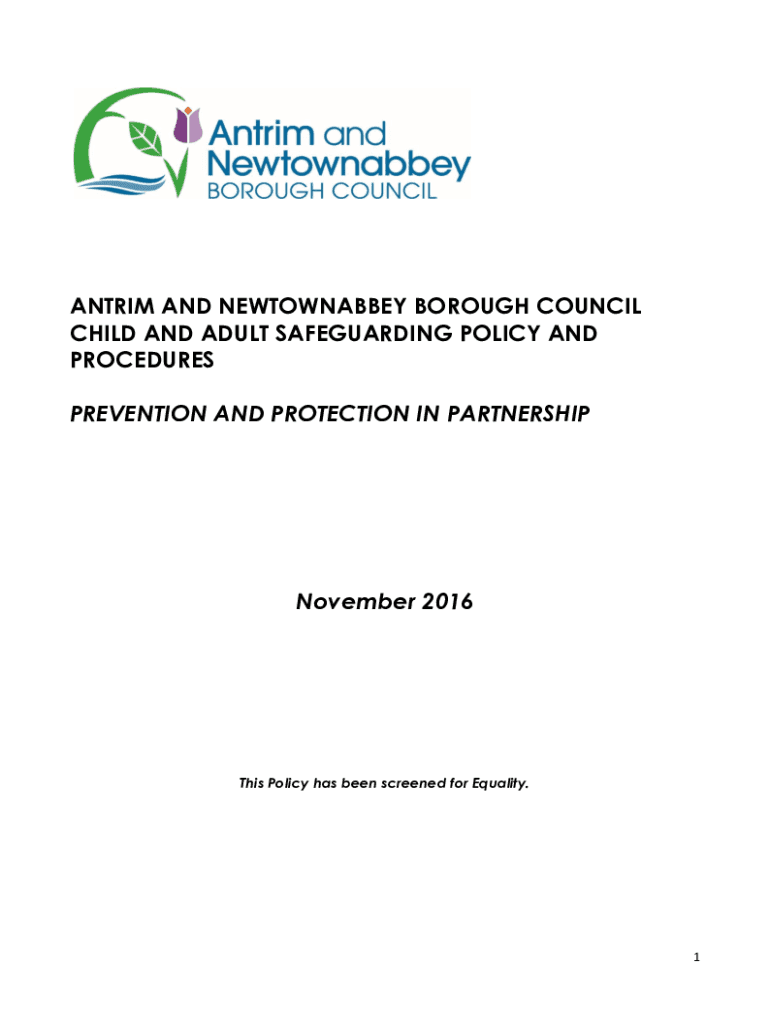 Antrim and Newtownabbey
BOROUGH COUNCIL

ANTRIM AND NEWTOWNABBEY BOROUGH COUNCIL CHILD AND ADULT SAFEGUARDING POLICY AND PROCEDURES

PREVENTION AND PROTECTION IN PARTNERSHIP

November 2016

This Policy has been screened for Equality.

1